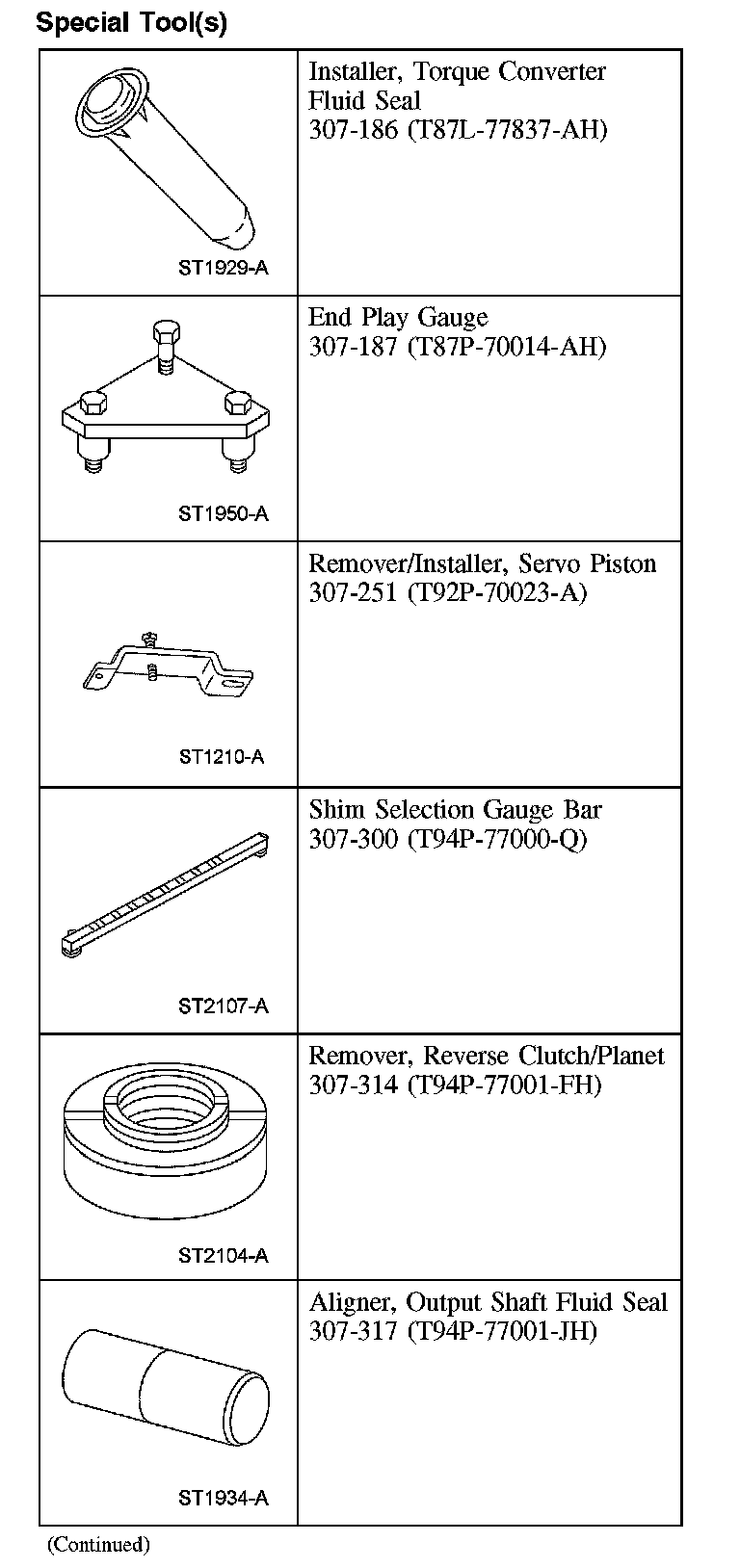 Special Tool(s)

| | |
|---|---|
| ST1929-A | Installer, Torque Converter Fluid Seal 307-186 (T87L-77837-AH) |
| ST1950-A | End Play Gauge 307-187 (T87P-70014-AH) |
| ST1210-A | Remover/Installer, Servo Piston 307-251 (T92P-70023-A) |
| ST2107-A | Shim Selection Gauge Bar 307-300 (T94P-77000-Q) |
| ST2104-A | Remover, Reverse Clutch/Planet 307-314 (T94P-77001-FH) |
| ST1934-A | Aligner, Output Shaft Fluid Seal 307-317 (T94P-77001-JH) |

(Continued)